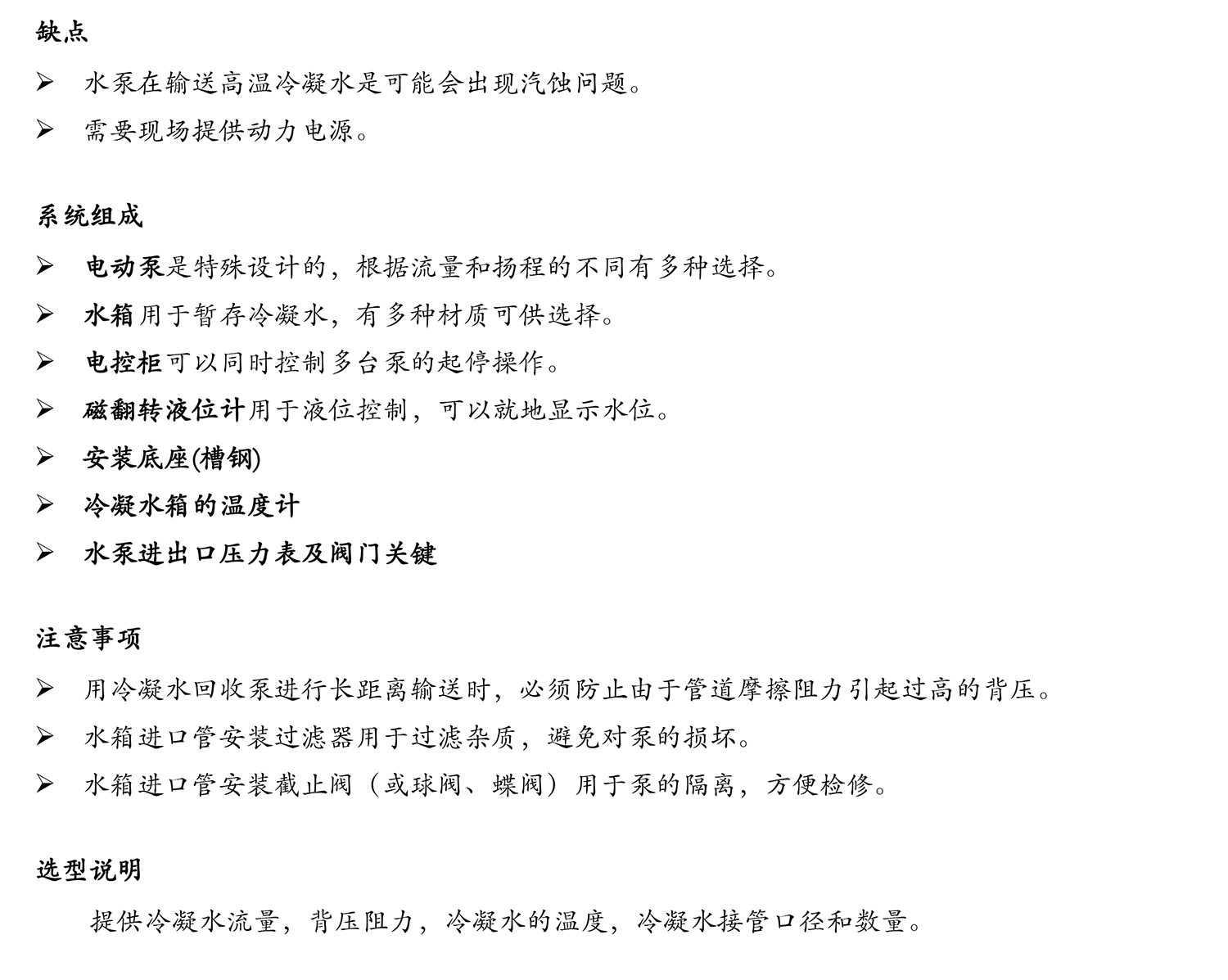 缺点

➢ 水泵在输送高温冷凝水是可能会出现汽蚀问题。

➢ 需要现场提供动力电源。

系统组成

➢ 电动泵是特殊设计的，根据流量和扬程的不同有多种选择。

➢ 水箱用于暂存冷凝水，有多种材质可供选择。

➢ 电控柜可以同时控制多台泵的起停操作。

➢ 磁翻转液位计用于液位控制，可以就地显示水位。

➢ 安装底座(槽钢)

➢ 冷凝水箱的温度计

➢ 水泵进出口压力表及阀门关键

注意事项

➢ 用冷凝水回收泵进行长距离输送时，必须防止由于管道摩擦阻力引起过高的背压。

➢ 水箱进口管安装过滤器用于过滤杂质，避免对泵的损坏。

➢ 水箱进口管安装截止阀（或球阀、蝶阀）用于泵的隔离，方便检修。

选型说明

提供冷凝水流量，背压阻力，冷凝水的温度，冷凝水接管口径和数量。